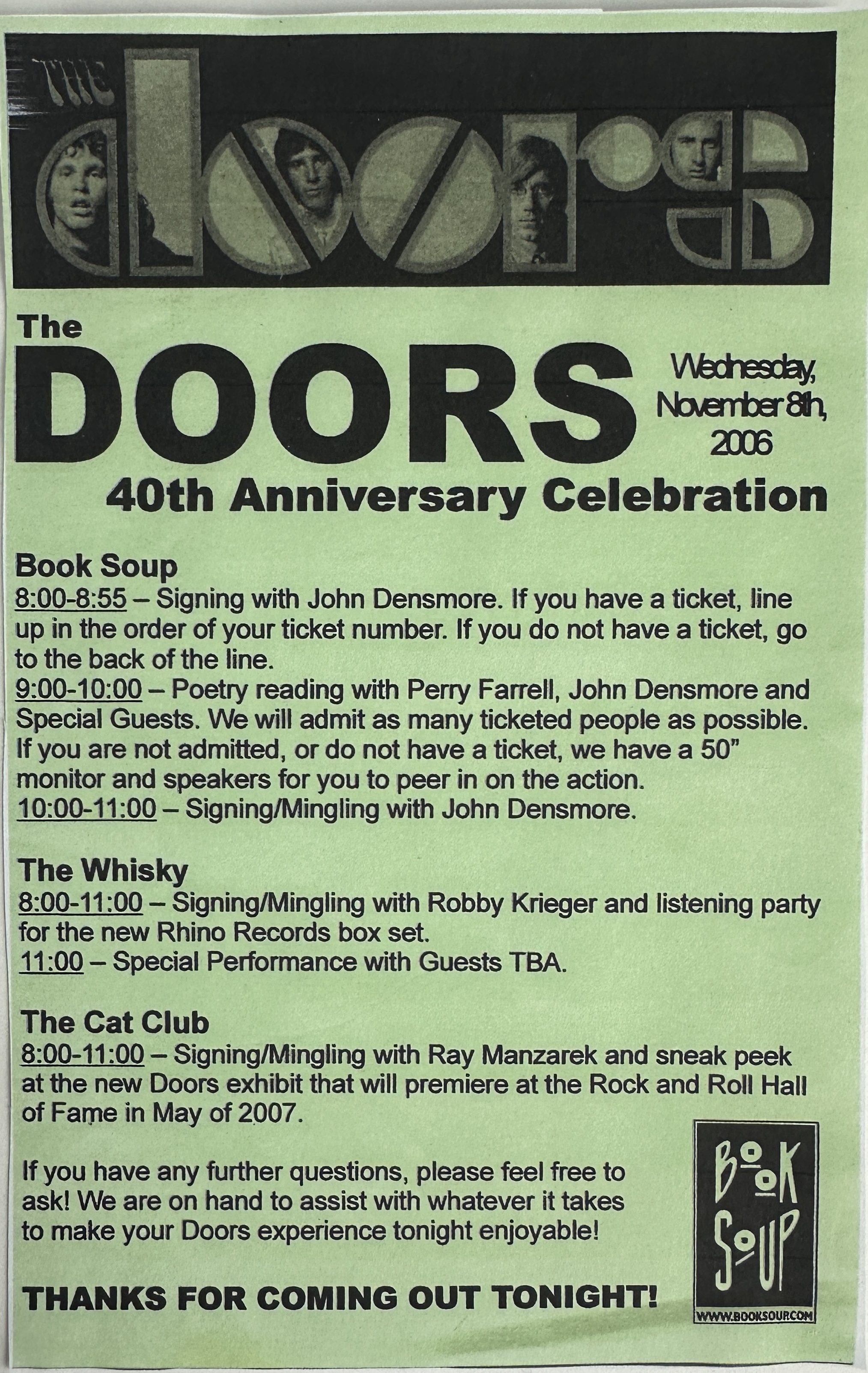 THE doors

The

DOORS

Wednesday, November 8th, 2006

40th Anniversary Celebration

Book Soup
8:00-8:55 – Signing with John Densmore. If you have a ticket, line up in the order of your ticket number. If you do not have a ticket, go to the back of the line.
9:00-10:00 – Poetry reading with Perry Farrell, John Densmore and Special Guests. We will admit as many ticketed people as possible. If you are not admitted, or do not have a ticket, we have a 50" monitor and speakers for you to peer in on the action.
10:00-11:00 – Signing/Mingling with John Densmore.

The Whisky
8:00-11:00 – Signing/Mingling with Robby Krieger and listening party for the new Rhino Records box set.
11:00 – Special Performance with Guests TBA.

The Cat Club
8:00-11:00 – Signing/Mingling with Ray Manzarek and sneak peek at the new Doors exhibit that will premiere at the Rock and Roll Hall of Fame in May of 2007.

If you have any further questions, please feel free to ask! We are on hand to assist with whatever it takes to make your Doors experience tonight enjoyable!

THANKS FOR COMING OUT TONIGHT!

BOOK SOUP
WWW.BOOKSOUP.COM